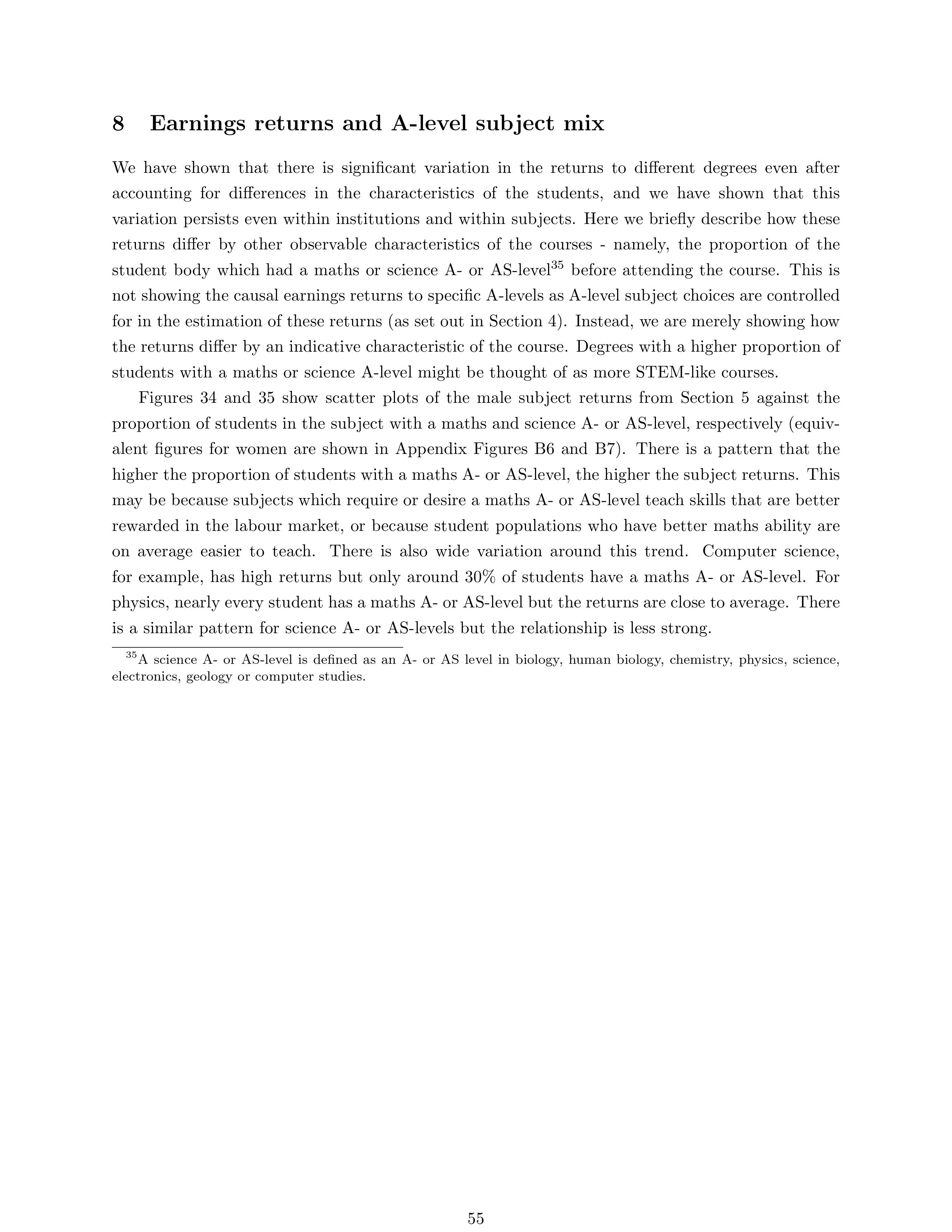 8 Earnings returns and A-level subject mix

We have shown that there is significant variation in the returns to different degrees even after accounting for differences in the characteristics of the students, and we have shown that this variation persists even within institutions and within subjects. Here we briefly describe how these returns differ by other observable characteristics of the courses - namely, the proportion of the student body which had a maths or science A- or AS-level$^{35}$ before attending the course. This is not showing the causal earnings returns to specific A-levels as A-level subject choices are controlled for in the estimation of these returns (as set out in Section 4). Instead, we are merely showing how the returns differ by an indicative characteristic of the course. Degrees with a higher proportion of students with a maths or science A-level might be thought of as more STEM-like courses.

Figures 34 and 35 show scatter plots of the male subject returns from Section 5 against the proportion of students in the subject with a maths and science A- or AS-level, respectively (equivalent figures for women are shown in Appendix Figures B6 and B7). There is a pattern that the higher the proportion of students with a maths A- or AS-level, the higher the subject returns. This may be because subjects which require or desire a maths A- or AS-level teach skills that are better rewarded in the labour market, or because student populations who have better maths ability are on average easier to teach. There is also wide variation around this trend. Computer science, for example, has high returns but only around 30% of students have a maths A- or AS-level. For physics, nearly every student has a maths A- or AS-level but the returns are close to average. There is a similar pattern for science A- or AS-levels but the relationship is less strong.

$^{35}$A science A- or AS-level is defined as an A- or AS level in biology, human biology, chemistry, physics, science, electronics, geology or computer studies.

55